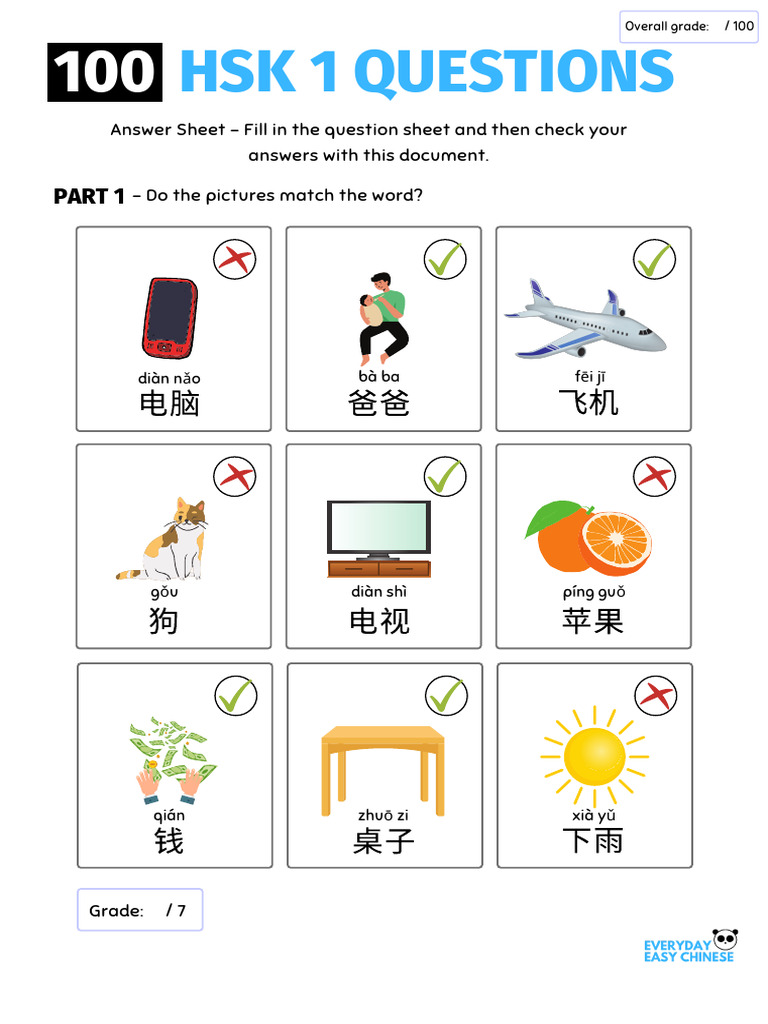 Overall grade: / 100

100 HSK 1 QUESTIONS

Answer Sheet – Fill in the question sheet and then check your answers with this document.

PART 1 – Do the pictures match the word?

diàn nǎo
电脑

bà ba
爸爸

fēi jī
飞机

gǒu
狗

diàn shì
电视

píng guǒ
苹果

qián
钱

zhuō zi
桌子

xià yǔ
下雨

Grade: / 7

EVERYDAY EASY CHINESE